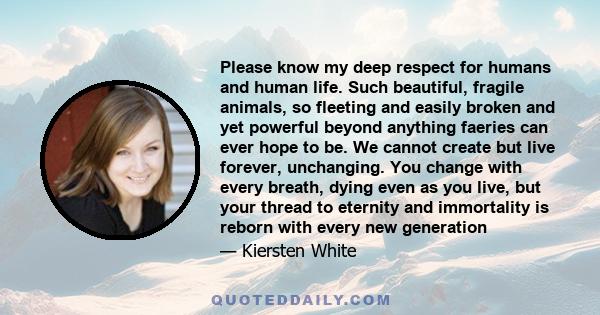 Please know my deep respect for humans and human life. Such beautiful, fragile animals, so fleeting and easily broken and yet powerful beyond anything faeries can ever hope to be. We cannot create but live forever, unchanging. You change with every breath, dying even as you live, but your thread to eternity and immortality is reborn with every new generation

— Kiersten White

QUOTEDDAILY.COM